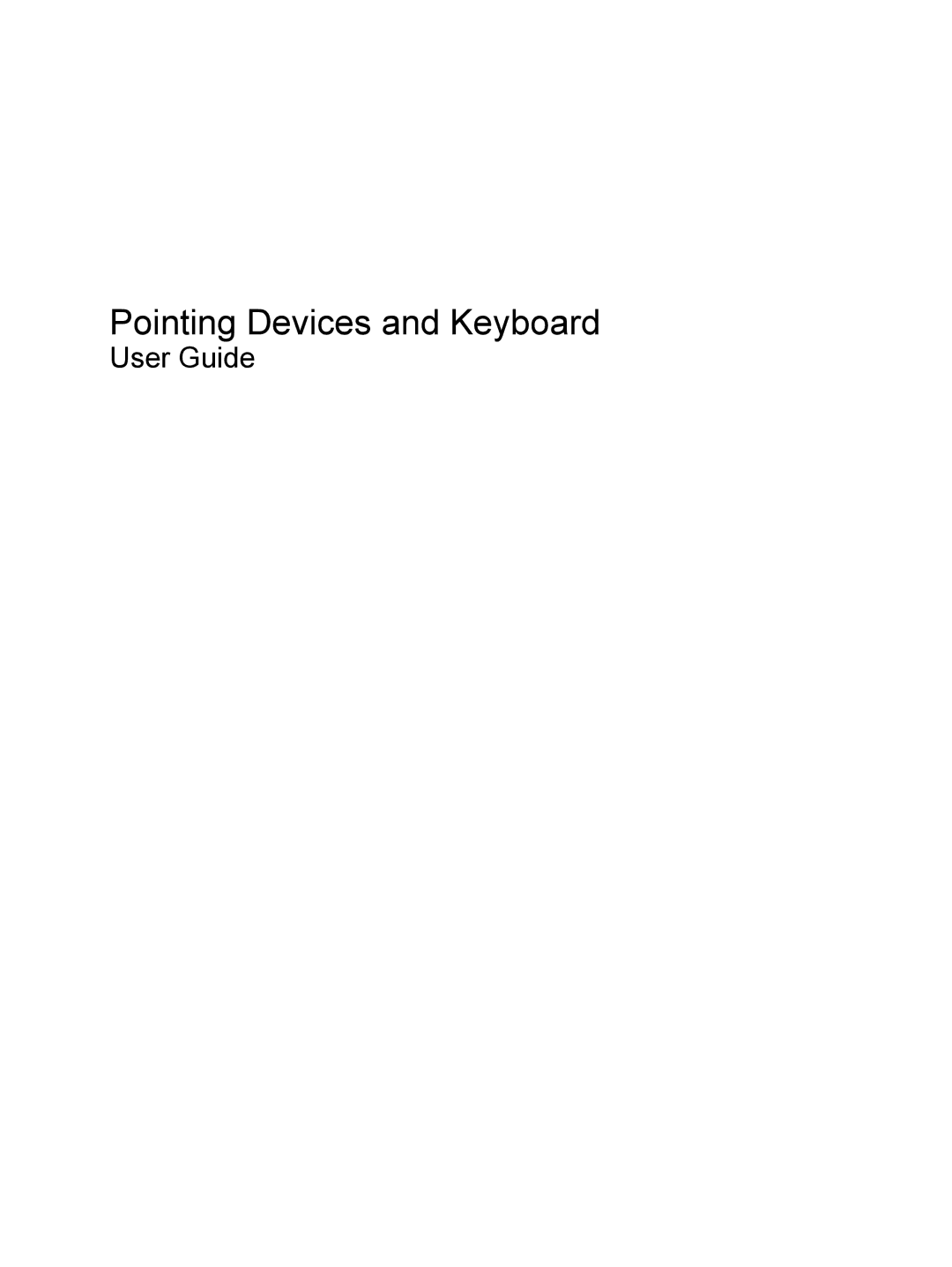 Pointing Devices and Keyboard

User Guide